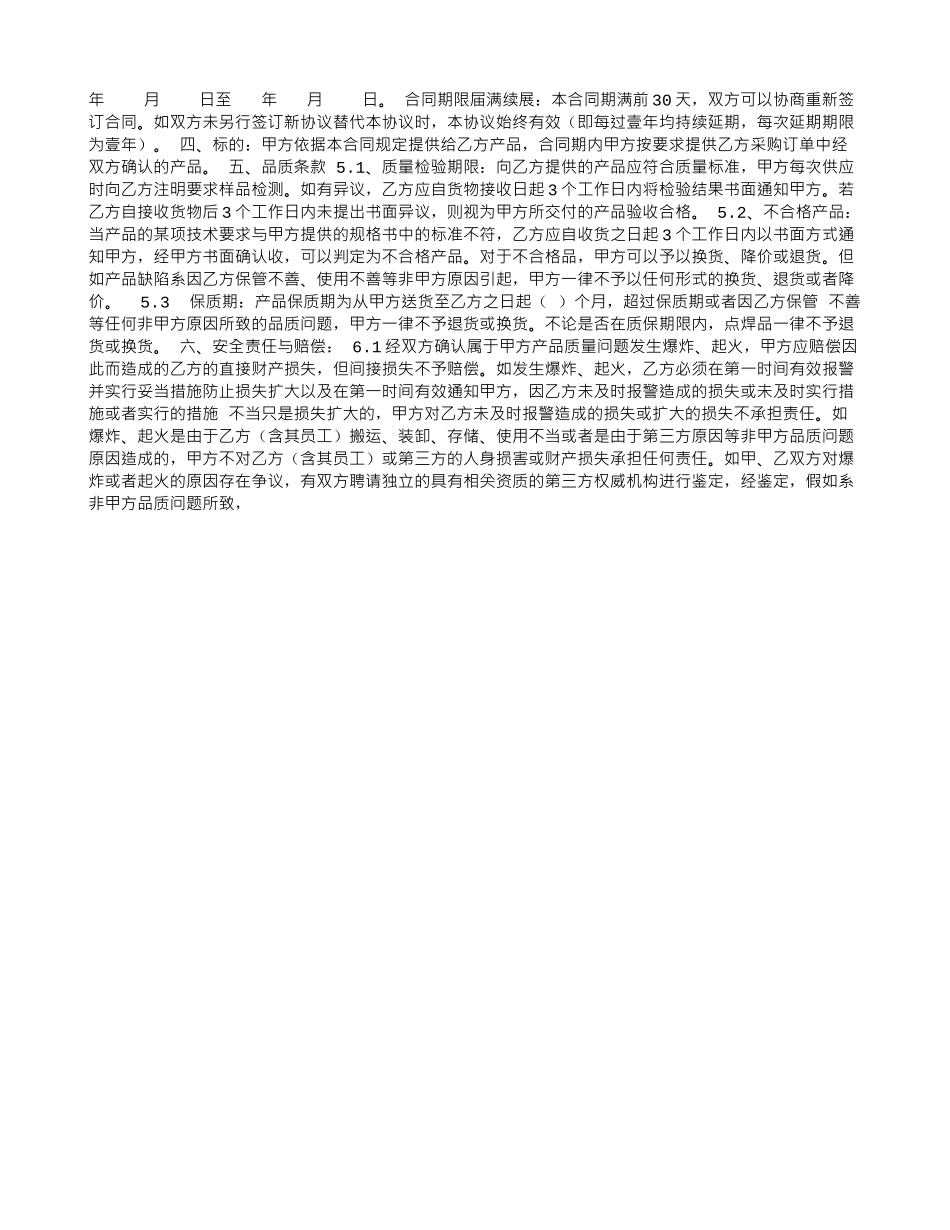 年 月 日至 年 月 日。 合同期限届满续展：本合同期满前30天，双方可以协商重新签订合同。如双方未另行签订新协议替代本协议时，本协议始终有效（即每过壹年均持续延期，每次延期期限为壹年）。 四、标的：甲方依据本合同规定提供给乙方产品，合同期内甲方按要求提供乙方采购订单中经双方确认的产品。 五、品质条款 5.1、质量检验期限：向乙方提供的产品应符合质量标准，甲方每次供应时向乙方注明要求样品检测。如有异议，乙方应自货物接收日起3个工作日内将检验结果书面通知甲方。若乙方自接收货物后3个工作日内未提出书面异议，则视为甲方所交付的产品验收合格。 5.2、不合格产品：当产品的某项技术要求与甲方提供的规格书中的标准不符，乙方应自收货之日起3个工作日内以书面方式通知甲方，经甲方书面确认收，可以判定为不合格产品。对于不合格品，甲方可以予以换货、降价或退货。但如产品缺陷系因乙方保管不善、使用不善等非甲方原因引起，甲方一律不予以任何形式的换货、退货或者降价。 5.3 保质期：产品保质期为从甲方送货至乙方之日起（ ）个月，超过保质期或者因乙方保管 不善等任何非甲方原因所致的品质问题，甲方一律不予退货或换货。不论是否在质保期限内，点焊品一律不予退货或换货。 六、安全责任与赔偿： 6.1经双方确认属于甲方产品质量问题发生爆炸、起火，甲方应赔偿因此而造成的乙方的直接财产损失，但间接损失不予赔偿。如发生爆炸、起火，乙方必须在第一时间有效报警并实行妥当措施防止损失扩大以及在第一时间有效通知甲方，因乙方未及时报警造成的损失或未及时实行措施或者实行的措施 不当只是损失扩大的，甲方对乙方未及时报警造成的损失或扩大的损失不承担责任。如爆炸、起火是由于乙方（含其员工）搬运、装卸、存储、使用不当或者是由于第三方原因等非甲方品质问题原因造成的，甲方不对乙方（含其员工）或第三方的人身损害或财产损失承担任何责任。如甲、乙双方对爆炸或者起火的原因存在争议，有双方聘请独立的具有相关资质的第三方权威机构进行鉴定，经鉴定，假如系非甲方品质问题所致，